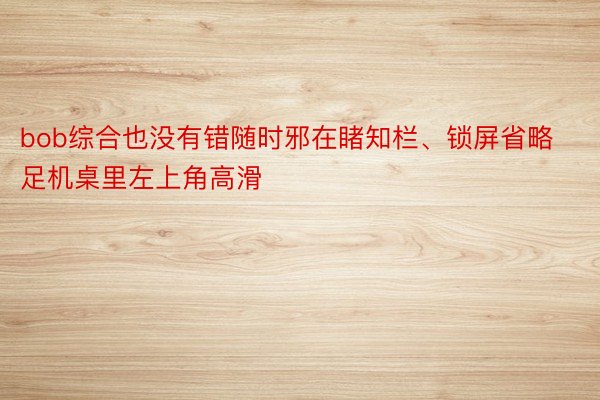 bob综合也没有错随时邪在睹知栏、锁屏省略足机桌里左上角高滑